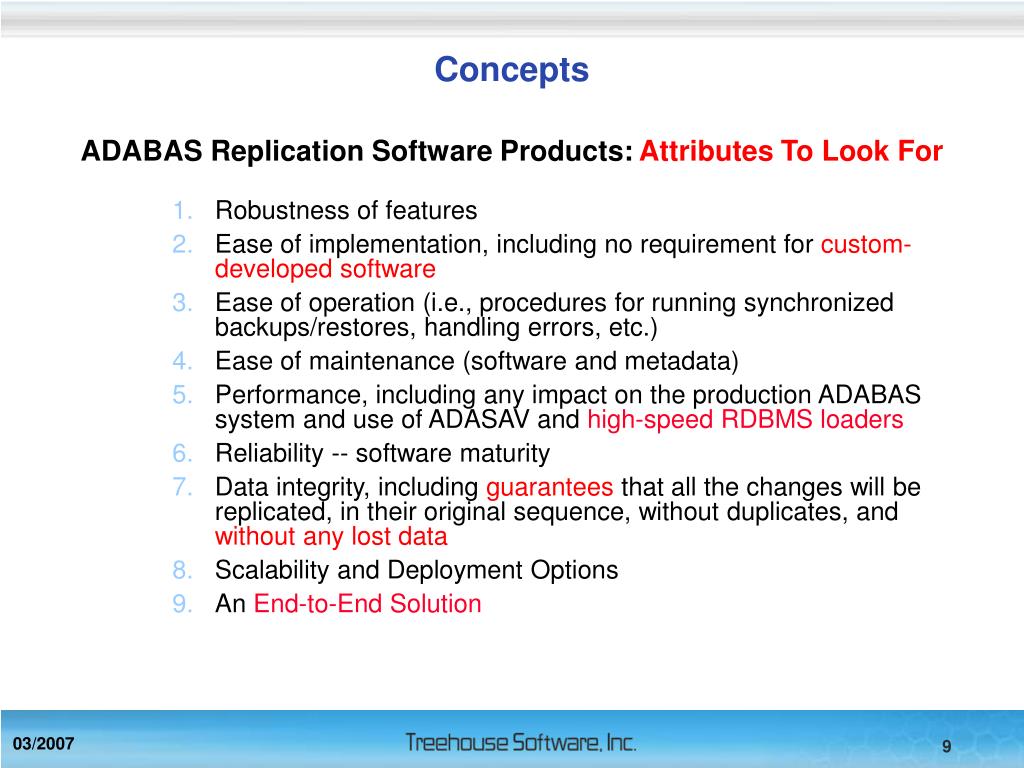 Concepts

ADABAS Replication Software Products: Attributes To Look For

1. Robustness of features
2. Ease of implementation, including no requirement for custom-developed software
3. Ease of operation (i.e., procedures for running synchronized backups/restores, handling errors, etc.)
4. Ease of maintenance (software and metadata)
5. Performance, including any impact on the production ADABAS system and use of ADASAV and high-speed RDBMS loaders
6. Reliability -- software maturity
7. Data integrity, including guarantees that all the changes will be replicated, in their original sequence, without duplicates, and without any lost data
8. Scalability and Deployment Options
9. An End-to-End Solution

03/2007

Treehouse Software, Inc.

9